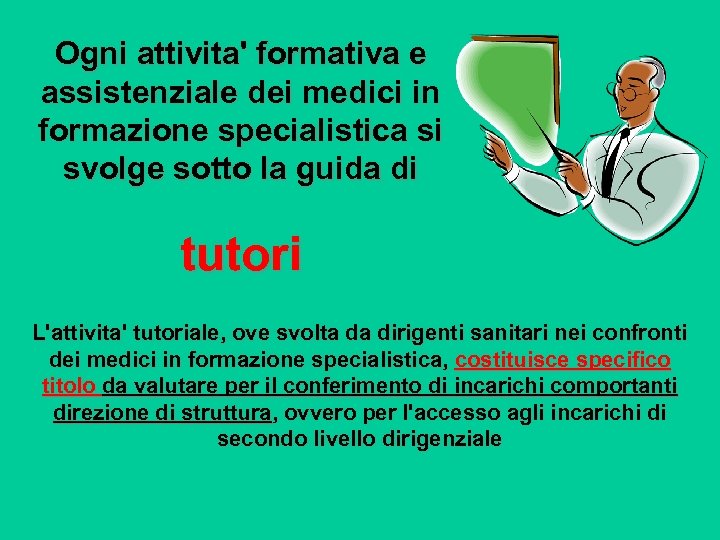 Ogni attivita' formativa e assistenziale dei medici in formazione specialistica si svolge sotto la guida di

tutori

L'attivita' tutoriale, ove svolta da dirigenti sanitari nei confronti dei medici in formazione specialistica, costituisce specifico titolo da valutare per il conferimento di incarichi comportanti direzione di struttura, ovvero per l'accesso agli incarichi di secondo livello dirigenziale